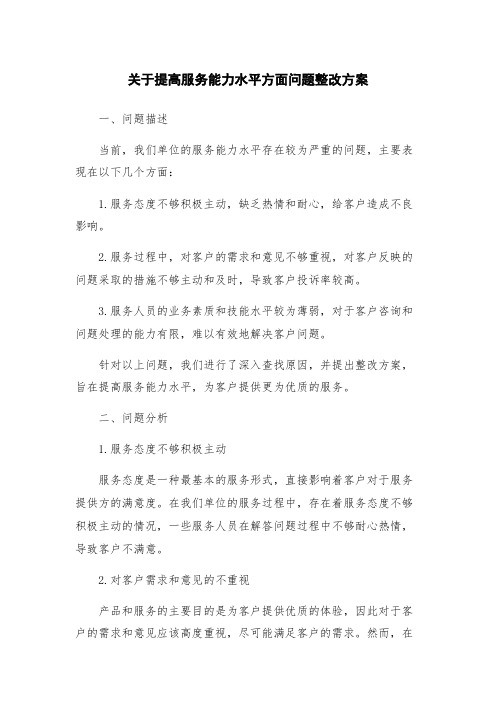 关于提高服务能力水平方面问题整改方案

一、问题描述

当前，我们单位的服务能力水平存在较为严重的问题，主要表现在以下几个方面：

1.服务态度不够积极主动，缺乏热情和耐心，给客户造成不良影响。

2.服务过程中，对客户的需求和意见不够重视，对客户反映的问题采取的措施不够主动和及时，导致客户投诉率较高。

3.服务人员的业务素质和技能水平较为薄弱，对于客户咨询和问题处理的能力有限，难以有效地解决客户问题。

针对以上问题，我们进行了深入查找原因，并提出整改方案，旨在提高服务能力水平，为客户提供更为优质的服务。

二、问题分析

1.服务态度不够积极主动

服务态度是一种最基本的服务形式，直接影响着客户对于服务提供方的满意度。在我们单位的服务过程中，存在着服务态度不够积极主动的情况，一些服务人员在解答问题过程中不够耐心热情，导致客户不满意。

2.对客户需求和意见的不重视

产品和服务的主要目的是为客户提供优质的体验，因此对于客户的需求和意见应该高度重视，尽可能满足客户的需求。然而，在